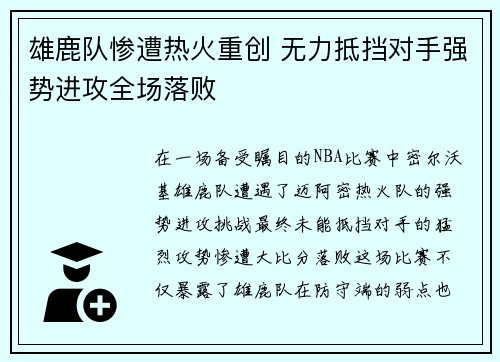 雄鹿队惨遭热火重创 无力抵挡对手强势进攻全场落败

在一场备受瞩目的NBA比赛中密尔沃基雄鹿队遭遇了迈阿密热火队的强势进攻挑战最终未能抵挡对手的猛烈攻势惨遭大比分落败这场比赛不仅暴露了雄鹿队在防守端的弱点也